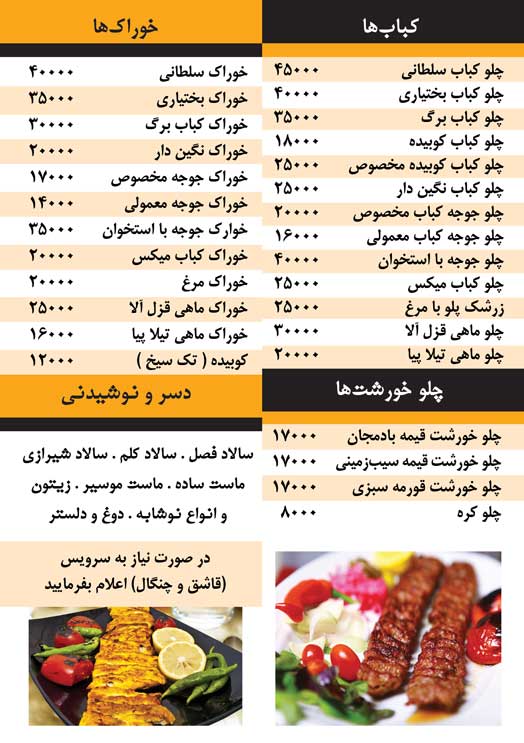 کباب‌ها

| | |
|---|---|
| چلو کباب سلطانی | ۴۵۰۰۰ |
| چلو کباب بختیاری | ۴۰۰۰۰ |
| چلو کباب برگ | ۳۵۰۰۰ |
| چلو کباب کوبیده | ۱۸۰۰۰ |
| چلو کباب کوبیده مخصوص | ۲۵۰۰۰ |
| چلو کباب نگین دار | ۲۵۰۰۰ |
| چلو جوجه کباب مخصوص | ۲۰۰۰۰ |
| چلو جوجه کباب معمولی | ۱۶۰۰۰ |
| چلو جوجه با استخوان | ۴۰۰۰۰ |
| چلو کباب میکس | ۲۵۰۰۰ |
| زرشک پلو با مرغ | ۲۵۰۰۰ |
| چلو ماهی قزل آلا | ۳۰۰۰۰ |
| چلو ماهی تیلا پیا | ۲۰۰۰۰ |

چلو خورشت‌ها

| | |
|---|---|
| چلو خورشت قیمه بادمجان | ۱۷۰۰۰ |
| چلو خورشت قیمه سیب‌زمینی | ۱۷۰۰۰ |
| چلو خورشت قورمه سبزی | ۱۷۰۰۰ |
| چلو کره | ۸۰۰۰ |

خوراک‌ها

| | |
|---|---|
| خوراک سلطانی | ۴۰۰۰۰ |
| خوراک بختیاری | ۳۵۰۰۰ |
| خوراک کباب برگ | ۳۰۰۰۰ |
| خوراک نگین دار | ۲۰۰۰۰ |
| خوراک جوجه مخصوص | ۱۷۰۰۰ |
| خوراک جوجه معمولی | ۱۴۰۰۰ |
| خوارک جوجه با استخوان | ۳۵۰۰۰ |
| خوراک کباب میکس | ۲۰۰۰۰ |
| خوراک مرغ | ۲۰۰۰۰ |
| خوراک ماهی قزل آلا | ۲۵۰۰۰ |
| خوراک ماهی تیلا پیا | ۱۶۰۰۰ |
| کوبیده ( تک سیخ ) | ۱۲۰۰۰ |

دسر و نوشیدنی

سالاد فصل . سالاد کلم . سالاد شیرازی ماست ساده . ماست موسیر . زیتون و انواع نوشابه . دوغ و دلستر

در صورت نیاز به سرویس (قاشق و چنگال) اعلام بفرمایید